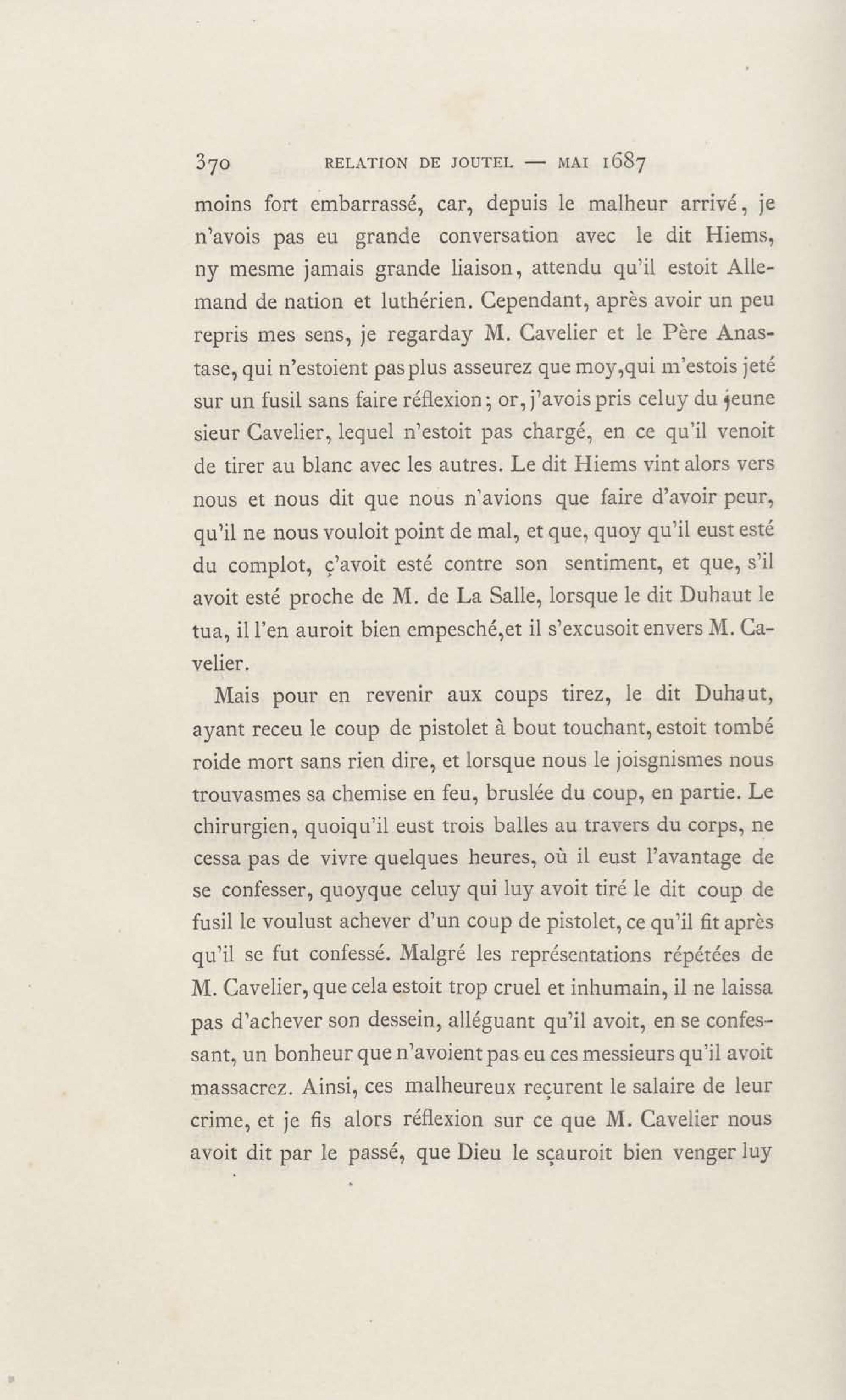 370 RELATION DE JOUTEL — MAI 1687

moins fort embarrassé, car, depuis le malheur arrivé, je n'avois pas eu grande conversation avec le dit Hiems, ny mesme jamais grande liaison, attendu qu'il estoit Allemand de nation et luthérien. Cependant, après avoir un peu repris mes sens, je regarday M. Cavelier et le Père Anastase, qui n'estoient pas plus asseurez que moy, qui m'estois jeté sur un fusil sans faire réflexion; or, j'avois pris celuy du jeune sieur Cavelier, lequel n'estoit pas chargé, en ce qu'il venoit de tirer au blanc avec les autres. Le dit Hiems vint alors vers nous et nous dit que nous n'avions que faire d'avoir peur, qu'il ne nous vouloit point de mal, et que, quoy qu'il eust esté du complot, ç'avoit esté contre son sentiment, et que, s'il avoit esté proche de M. de La Salle, lorsque le dit Duhaut le tua, il l'en auroit bien empesché, et il s'excusoit envers M. Cavelier.

Mais pour en revenir aux coups tirez, le dit Duhaut, ayant receu le coup de pistolet à bout touchant, estoit tombé roide mort sans rien dire, et lorsque nous le joisgnismes nous trouvasmes sa chemise en feu, bruslée du coup, en partie. Le chirurgien, quoiqu'il eust trois balles au travers du corps, ne cessa pas de vivre quelques heures, où il eust l'avantage de se confesser, quoyque celuy qui luy avoit tiré le dit coup de fusil le voulust achever d'un coup de pistolet, ce qu'il fit après qu'il se fut confessé. Malgré les représentations répétées de M. Cavelier, que cela estoit trop cruel et inhumain, il ne laissa pas d'achever son dessein, alléguant qu'il avoit, en se confessant, un bonheur que n'avoient pas eu ces messieurs qu'il avoit massacrez. Ainsi, ces malheureux reçurent le salaire de leur crime, et je fis alors réflexion sur ce que M. Cavelier nous avoit dit par le passé, que Dieu le sçauroit bien venger luy